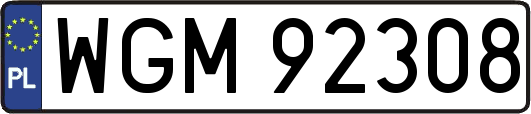 PL
WGM 92308